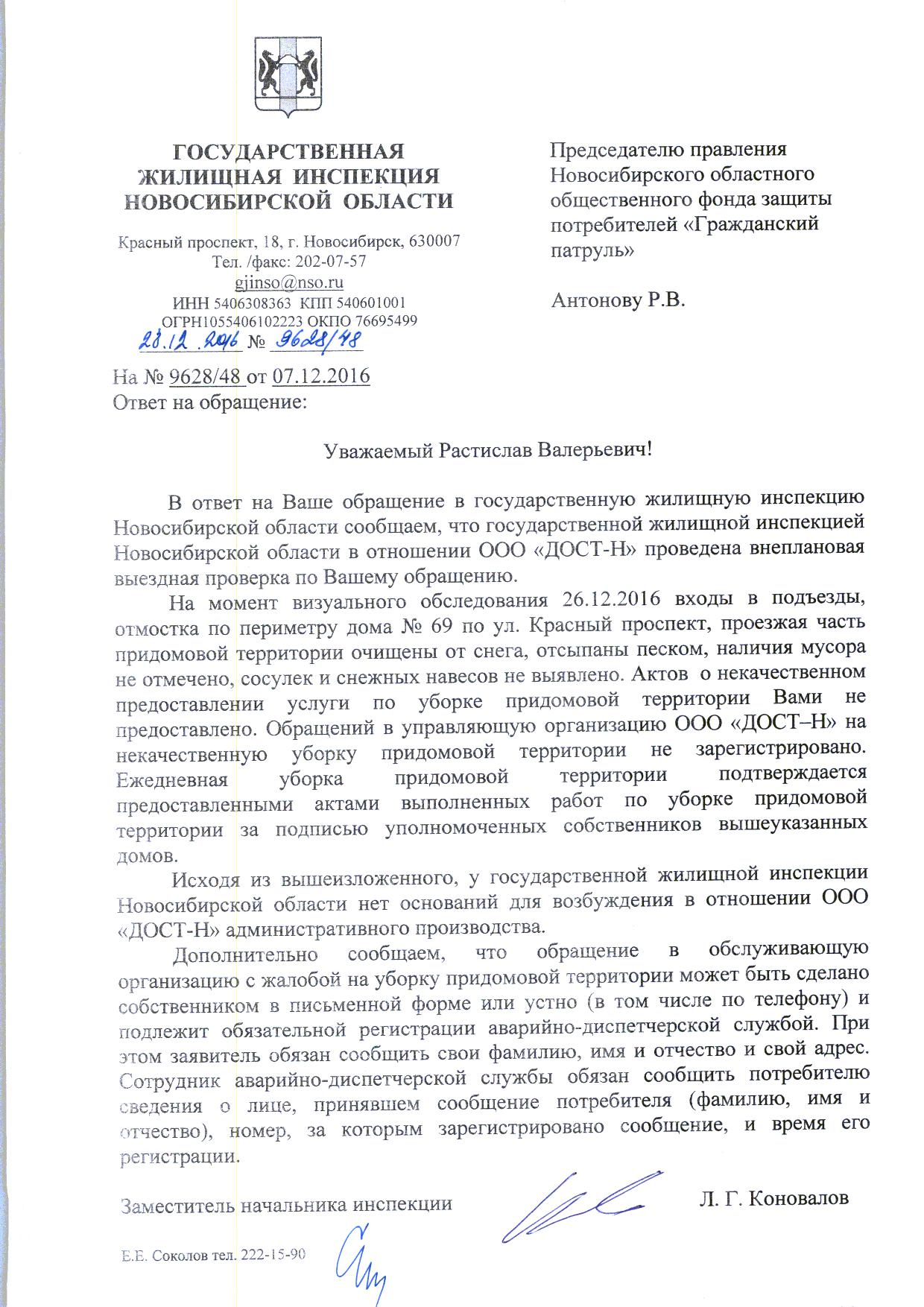 ГОСУДАРСТВЕННАЯ ЖИЛИЩНАЯ ИНСПЕКЦИЯ НОВОСИБИРСКОЙ ОБЛАСТИ

Красный проспект, 18, г. Новосибирск, 630007
Тел. /факс: 202-07-57
gjinso@nso.ru
ИНН 5406308363 КПП 540601001
ОГРН1055406102223 ОКПО 76695499
28.12.2016 № 9628/48

На № 9628/48 от 07.12.2016
Ответ на обращение:

Председателю правления Новосибирского областного общественного фонда защиты потребителей «Гражданский патруль»

Антонову Р.В.

Уважаемый Растислав Валерьевич!

В ответ на Ваше обращение в государственную жилищную инспекцию Новосибирской области сообщаем, что государственной жилищной инспекцией Новосибирской области в отношении ООО «ДОСТ-Н» проведена внеплановая выездная проверка по Вашему обращению.

На момент визуального обследования 26.12.2016 входы в подъезды, отмостка по периметру дома № 69 по ул. Красный проспект, проезжая часть придомовой территории очищены от снега, отсыпаны песком, наличия мусора не отмечено, сосулек и снежных навесов не выявлено. Актов о некачественном предоставлении услуги по уборке придомовой территории Вами не предоставлено. Обращений в управляющую организацию ООО «ДОСТ–Н» на некачественную уборку придомовой территории не зарегистрировано. Ежедневная уборка придомовой территории подтверждается предоставленными актами выполненных работ по уборке придомовой территории за подписью уполномоченных собственников вышеуказанных домов.

Исходя из вышеизложенного, у государственной жилищной инспекции Новосибирской области нет оснований для возбуждения в отношении ООО «ДОСТ-Н» административного производства.

Дополнительно сообщаем, что обращение в обслуживающую организацию с жалобой на уборку придомовой территории может быть сделано собственником в письменной форме или устно (в том числе по телефону) и подлежит обязательной регистрации аварийно-диспетчерской службой. При этом заявитель обязан сообщить свои фамилию, имя и отчество и свой адрес. Сотрудник аварийно-диспетчерской службы обязан сообщить потребителю сведения о лице, принявшем сообщение потребителя (фамилию, имя и отчество), номер, за которым зарегистрировано сообщение, и время его регистрации.

Заместитель начальника инспекции Л. Г. Коновалов

Е.Е. Соколов тел. 222-15-90